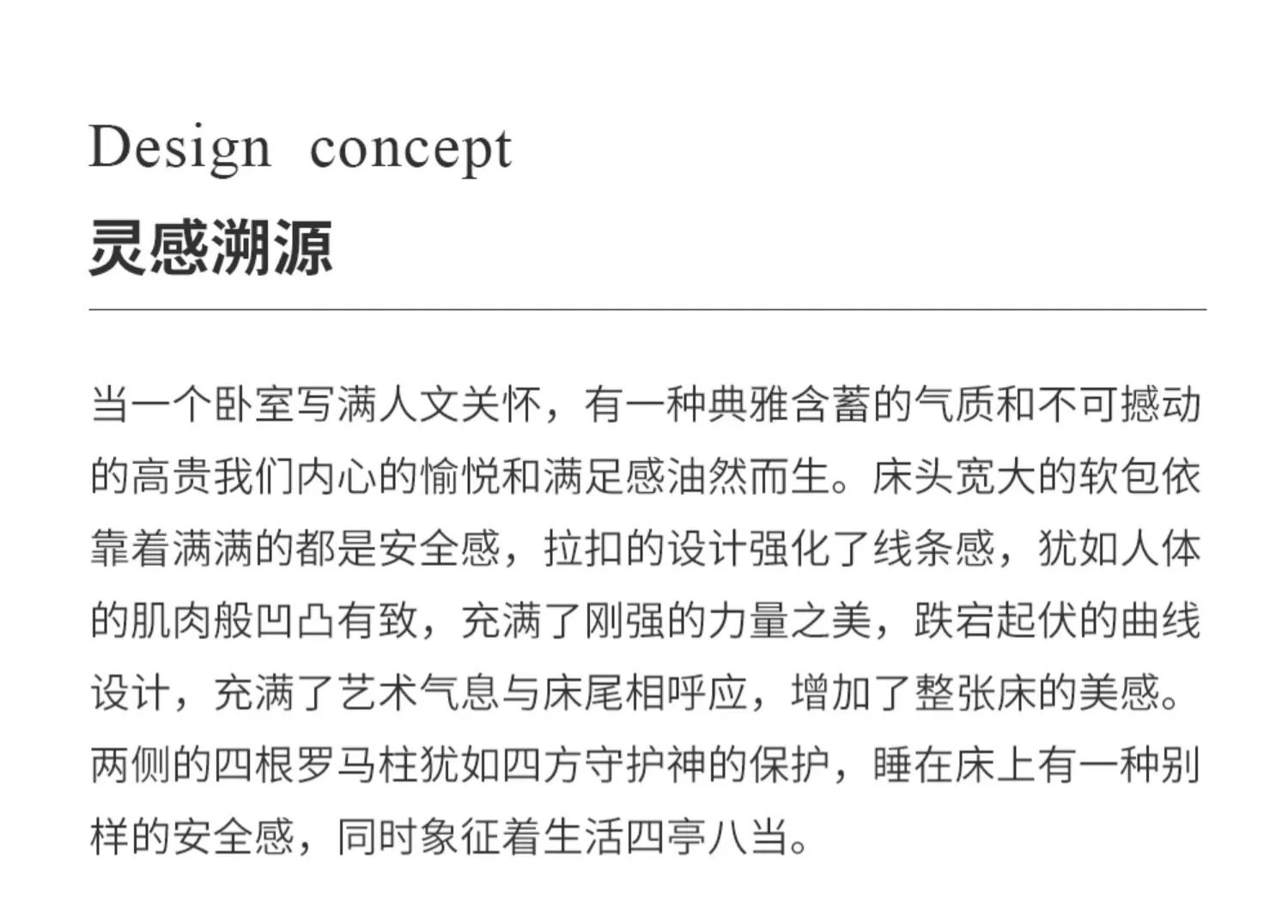 Design concept
灵感溯源

当一个卧室写满人文关怀，有一种典雅含蓄的气质和不可撼动的高贵我们内心的愉悦和满足感油然而生。床头宽大的软包依靠着满满的都是安全感，拉扣的设计强化了线条感，犹如人体的肌肉般凹凸有致，充满了刚强的力量之美，跌宕起伏的曲线设计，充满了艺术气息与床尾相呼应，增加了整张床的美感。两侧的四根罗马柱犹如四方守护神的保护，睡在床上有一种别样的安全感，同时象征着生活四亭八当。